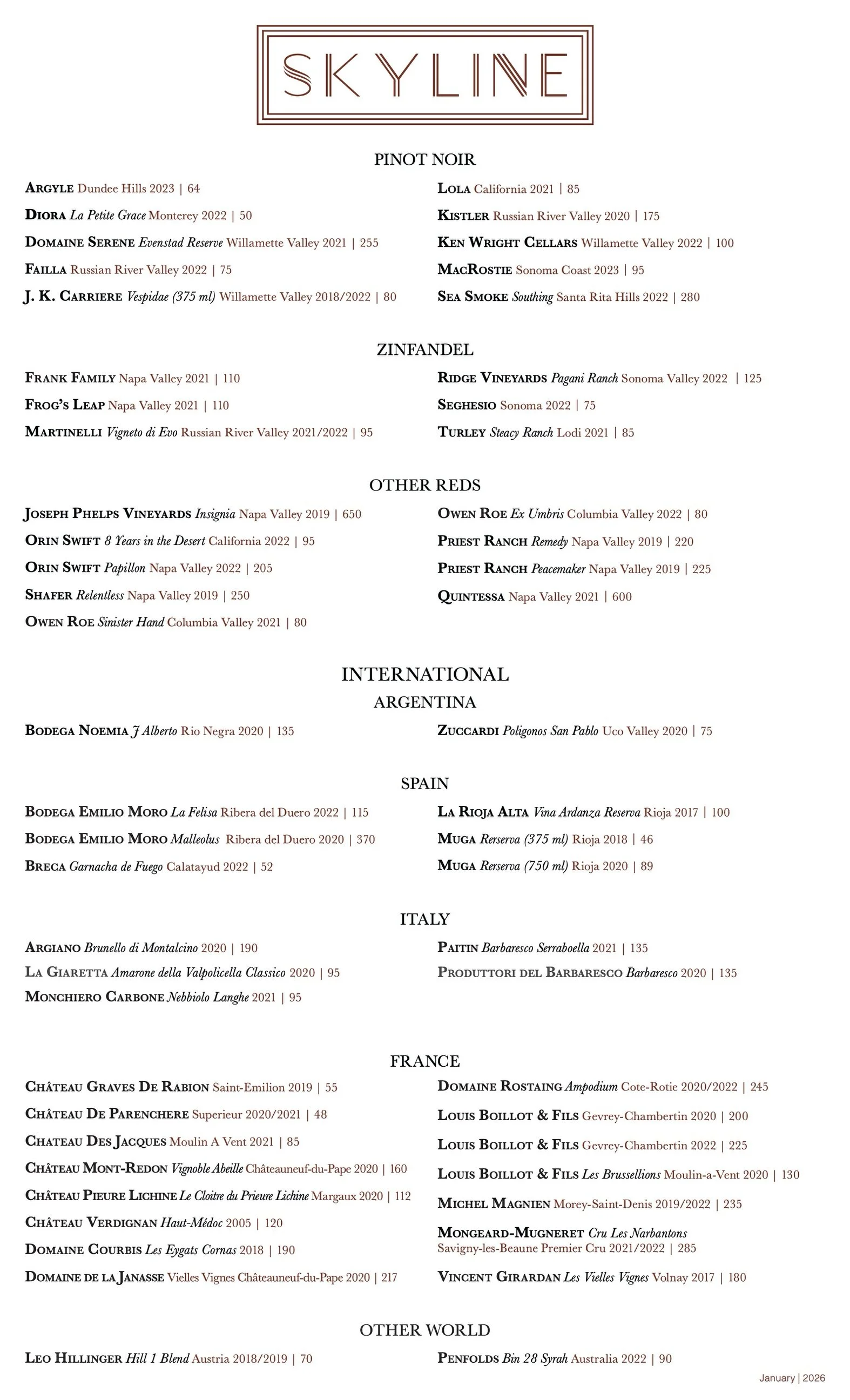 SKYLINE

PINOT NOIR

ARGYLE Dundee Hills 2023 | 64
DIORA La Petite Grace Monterey 2022 | 50
DOMAINE SERENE Evenstad Reserve Willamette Valley 2021 | 255
FAILLA Russian River Valley 2022 | 75
J. K. CARRIERE Vespidae (375 ml) Willamette Valley 2018/2022 | 80

LOLA California 2021 | 85
KISTLER Russian River Valley 2020 | 175
KEN WRIGHT CELLARS Willamette Valley 2022 | 100
MACROSTIE Sonoma Coast 2023 | 95
SEA SMOKE Southing Santa Rita Hills 2022 | 280

ZINFANDEL

FRANK FAMILY Napa Valley 2021 | 110
FROG'S LEAP Napa Valley 2021 | 110
MARTINELLI Vigneto di Evo Russian River Valley 2021/2022 | 95

RIDGE VINEYARDS Pagani Ranch Sonoma Valley 2022 | 125
SEGHESIO Sonoma 2022 | 75
TURLEY Steacy Ranch Lodi 2021 | 85

OTHER REDS

JOSEPH PHELPS VINEYARDS Insignia Napa Valley 2019 | 650
ORIN SWIFT 8 Years in the Desert California 2022 | 95
ORIN SWIFT Papillon Napa Valley 2022 | 205
SHAFER Relentless Napa Valley 2019 | 250
OWEN ROE Sinister Hand Columbia Valley 2021 | 80

OWEN ROE Ex Umbris Columbia Valley 2022 | 80
PRIEST RANCH Remedy Napa Valley 2019 | 220
PRIEST RANCH Peacemaker Napa Valley 2019 | 225
QUINTESSA Napa Valley 2021 | 600

INTERNATIONAL

ARGENTINA

BODEGA NOEMIA J Alberto Rio Negra 2020 | 135

ZUCCARDI Poligonos San Pablo Uco Valley 2020 | 75

SPAIN

BODEGA EMILIO MORO La Felisa Ribera del Duero 2022 | 115
BODEGA EMILIO MORO Malleolus Ribera del Duero 2020 | 370
BRECA Garnacha de Fuego Calatayud 2022 | 52

LA RIOJA ALTA Vina Ardanza Reserva Rioja 2017 | 100
MUGA Rerserva (375 ml) Rioja 2018 | 46
MUGA Rerserva (750 ml) Rioja 2020 | 89

ITALY

ARGIANO Brunello di Montalcino 2020 | 190
LA GIARETTA Amarone della Valpolicella Classico 2020 | 95
MONCHIERO CARBONE Nebbiolo Langhe 2021 | 95

PAITIN Barbaresco Serraboella 2021 | 135
PRODUTTORI DEL BARBARESCO Barbaresco 2020 | 135

FRANCE

CHÂTEAU GRAVES DE RABION Saint-Emilion 2019 | 55
CHÂTEAU DE PARENCHERE Superieur 2020/2021 | 48
CHATEAU DES JACQUES Moulin A Vent 2021 | 85
CHÂTEAU MONT-REDON Vignoble Abeille Châteauneuf-du-Pape 2020 | 160
CHÂTEAU PIEURE LICHINE Le Cloitre du Prieure Lichine Margaux 2020 | 112
CHÂTEAU VERDIGNAN Haut-Médoc 2005 | 120
DOMAINE COURBIS Les Eygats Cornas 2018 | 190
DOMAINE DE LA JANASSE Vielles Vignes Châteauneuf-du-Pape 2020 | 217

DOMAINE ROSTAING Ampodium Cote-Rotie 2020/2022 | 245
LOUIS BOILLOT & FILS Gevrey-Chambertin 2020 | 200
LOUIS BOILLOT & FILS Gevrey-Chambertin 2022 | 225
LOUIS BOILLOT & FILS Les Brussellions Moulin-a-Vent 2020 | 130
MICHEL MAGNIEN Morey-Saint-Denis 2019/2022 | 235
MONGEARD-MUGNERET Cru Les Narbantons Savigny-les-Beaune Premier Cru 2021/2022 | 285
VINCENT GIRARDAN Les Vielles Vignes Volnay 2017 | 180

OTHER WORLD

LEO HILLINGER Hill 1 Blend Austria 2018/2019 | 70

PENFOLDS Bin 28 Syrah Australia 2022 | 90

January | 2026